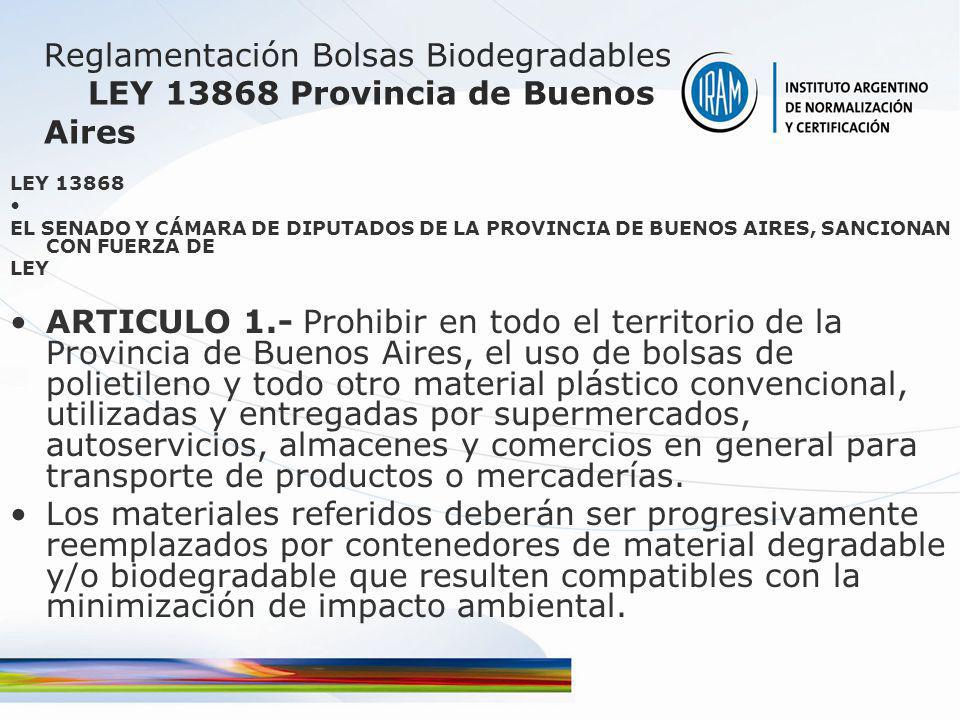 Reglamentación Bolsas Biodegradables LEY 13868 Provincia de Buenos Aires

IRAM

INSTITUTO ARGENTINO DE NORMALIZACIÓN Y CERTIFICACIÓN

LEY 13868

•

EL SENADO Y CÁMARA DE DIPUTADOS DE LA PROVINCIA DE BUENOS AIRES, SANCIONAN CON FUERZA DE

LEY

• ARTICULO 1.- Prohibir en todo el territorio de la Provincia de Buenos Aires, el uso de bolsas de polietileno y todo otro material plástico convencional, utilizadas y entregadas por supermercados, autoservicios, almacenes y comercios en general para transporte de productos o mercaderías.

• Los materiales referidos deberán ser progresivamente reemplazados por contenedores de material degradable y/o biodegradable que resulten compatibles con la minimización de impacto ambiental.